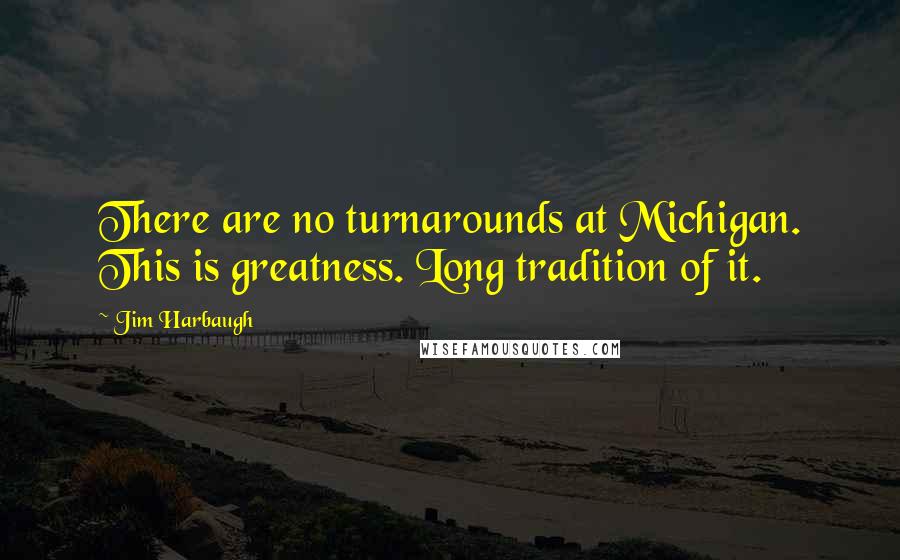 There are no turnarounds at Michigan. This is greatness. Long tradition of it.

~ Jim Harbaugh

WISEFAMOUSQUOTES.COM